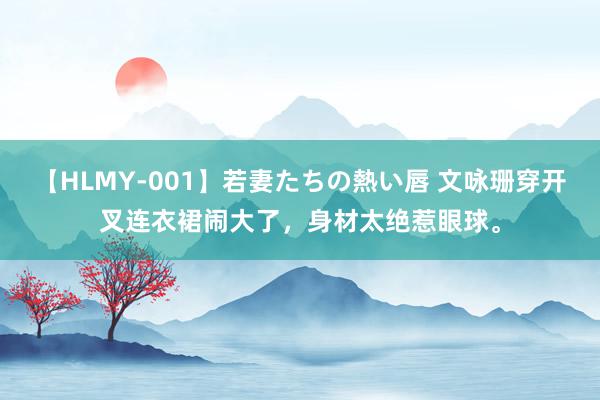 【HLMY-001】若妻たちの熱い唇 文咏珊穿开叉连衣裙闹大了，身材太绝惹眼球。